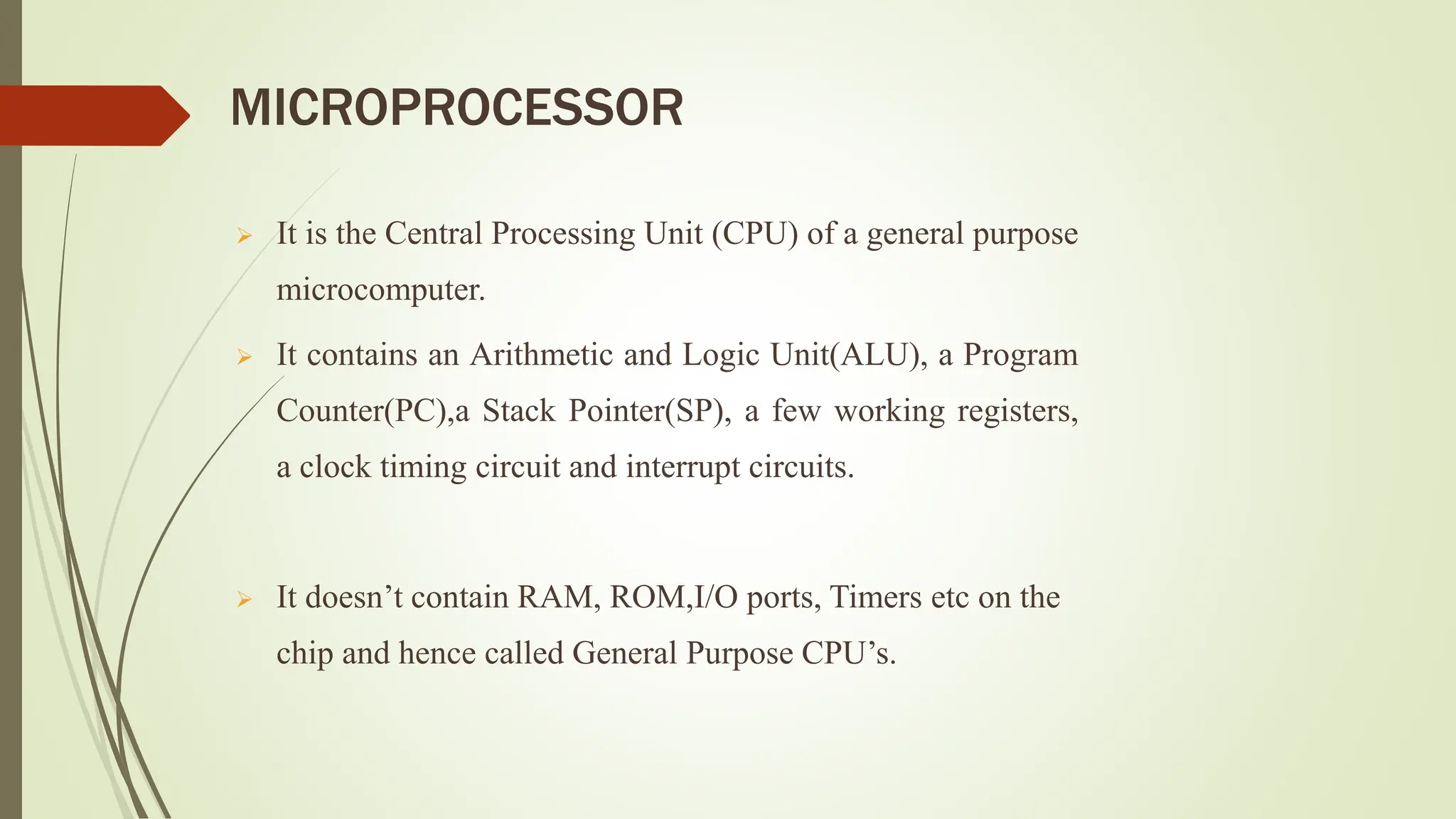 MICROPROCESSOR

➢ It is the Central Processing Unit (CPU) of a general purpose microcomputer.

➢ It contains an Arithmetic and Logic Unit(ALU), a Program Counter(PC),a Stack Pointer(SP), a few working registers, a clock timing circuit and interrupt circuits.

➢ It doesn’t contain RAM, ROM,I/O ports, Timers etc on the chip and hence called General Purpose CPU’s.